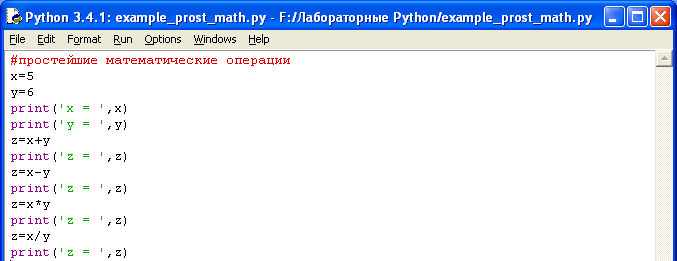 Python 3.4.1: example_prost_math.py - F:/Лабораторные Python/example_prost_math.py

File Edit Format Run Options Windows Help

#простейшие математические операции
x=5
y=6
print('x = ',x)
print('y = ',y)
z=x+y
print('z = ',z)
z=x-y
print('z = ',z)
z=x*y
print('z = ',z)
z=x/y
print('z = ',z)